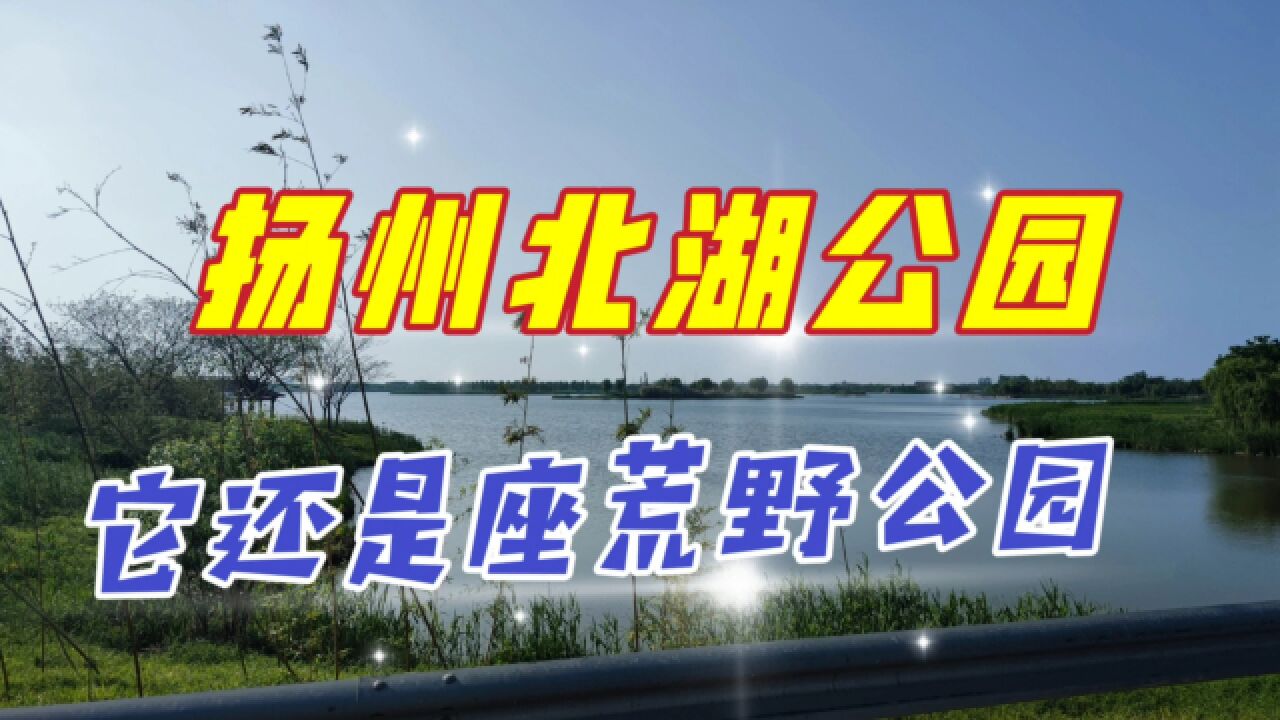 扬州北湖公园

它还是座荒野公园